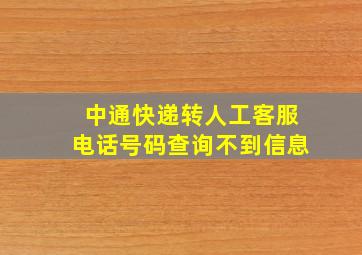 中通快递转人工客服
电话号码查询不到信息